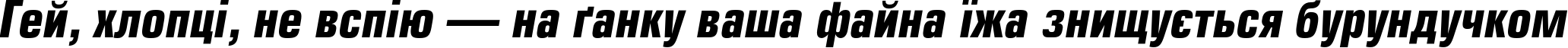 Гей, хлопці, не вспію — на ґанку ваша файна їжа знищується бурундучком